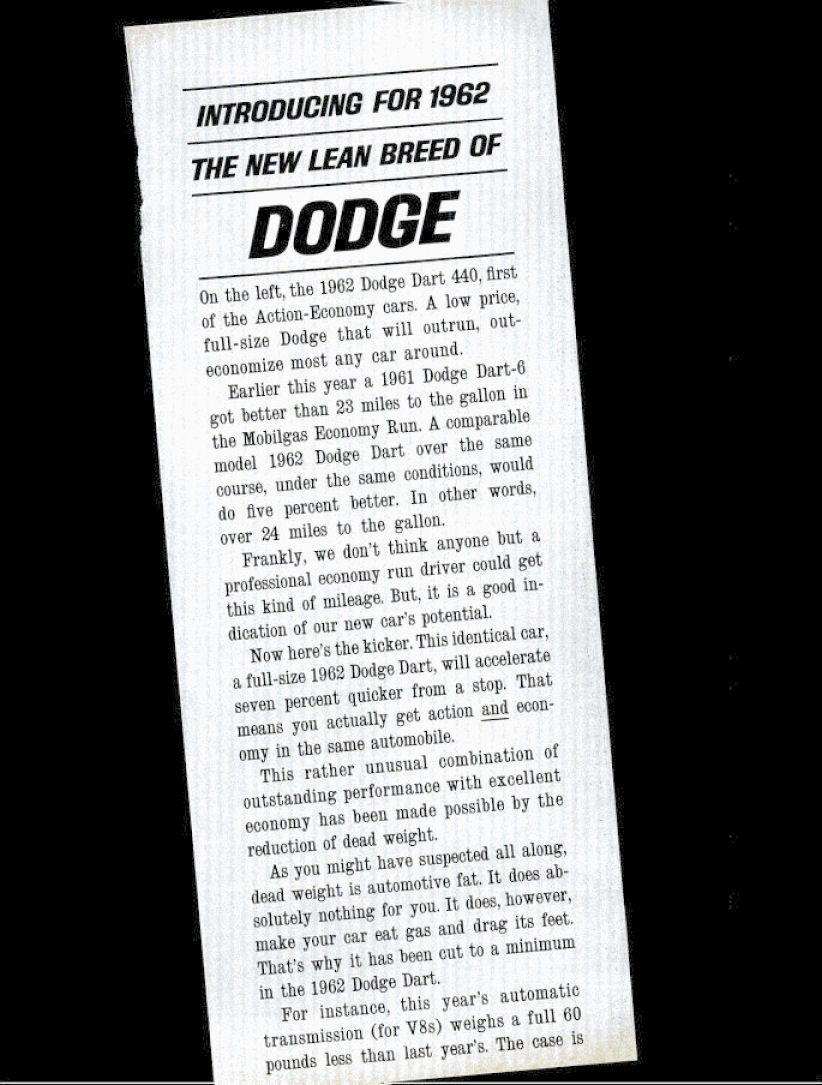 INTRODUCING FOR 1962

THE NEW LEAN BREED OF

DODGE

On the left, the 1962 Dodge Dart 440, first of the Action-Economy cars. A low price, full-size Dodge that will outrun, outeconomize most any car around.

Earlier this year a 1961 Dodge Dart-6 got better than 23 miles to the gallon in the Mobilgas Economy Run. A comparable model 1962 Dodge Dart over the same course, under the same conditions, would do five percent better. In other words, over 24 miles to the gallon.

Frankly, we don't think anyone but a professional economy run driver could get this kind of mileage. But, it is a good indication of our new car's potential.

Now here's the kicker. This identical car, a full-size 1962 Dodge Dart, will accelerate seven percent quicker from a stop. That means you actually get action and economy in the same automobile.

This rather unusual combination of outstanding performance with excellent economy has been made possible by the reduction of dead weight.

As you might have suspected all along, dead weight is automotive fat. It does absolutely nothing for you. It does, however, make your car eat gas and drag its feet. That's why it has been cut to a minimum in the 1962 Dodge Dart.

For instance, this year's automatic transmission (for V8s) weighs a full 60 pounds less than last year's. The case is